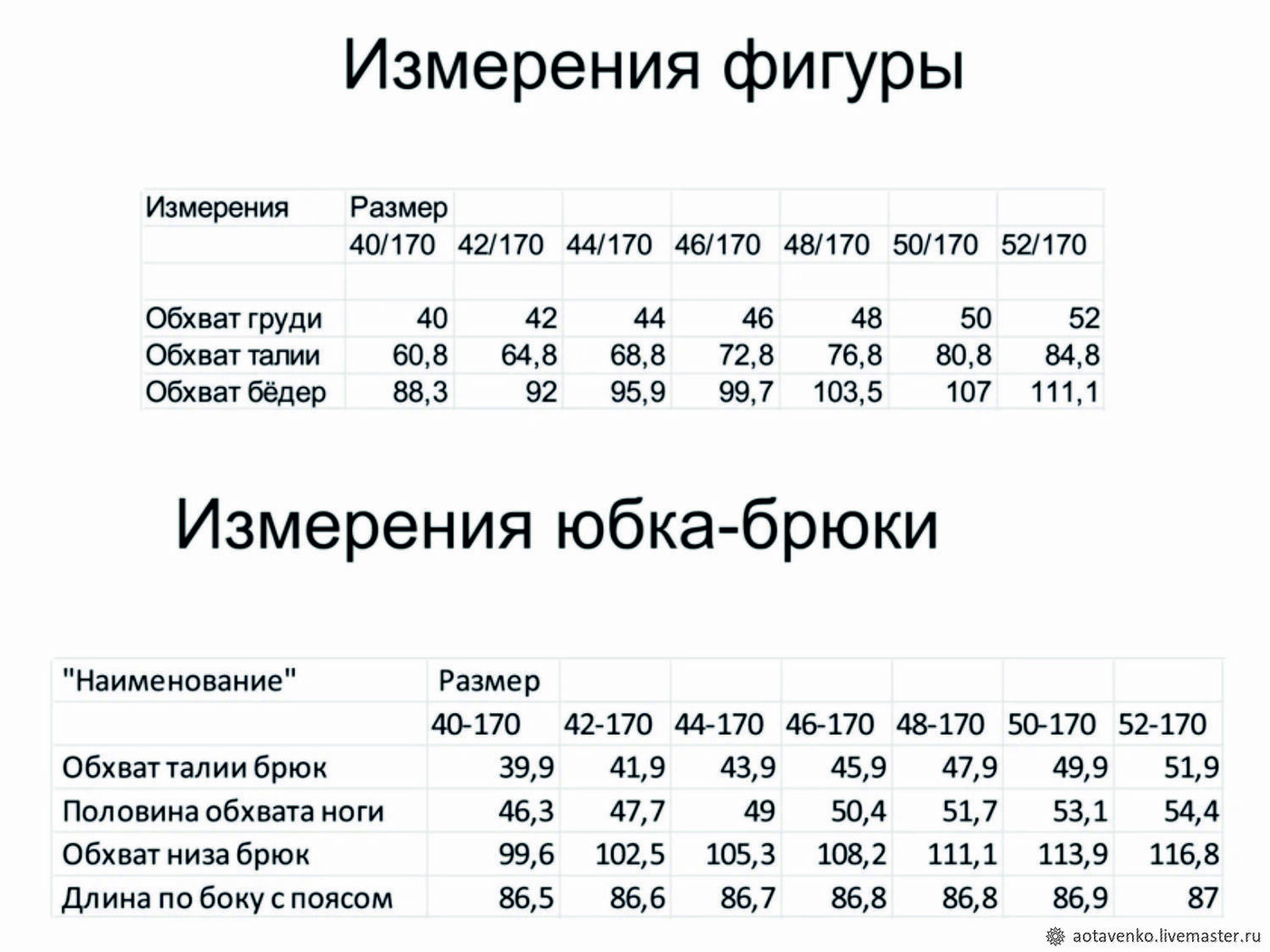 Измерения фигуры

| Измерения | Размер | | | | | | |
|---|---|---|---|---|---|---|---|
| | 40/170 | 42/170 | 44/170 | 46/170 | 48/170 | 50/170 | 52/170 |
| | | | | | | | |
| Обхват груди | 40 | 42 | 44 | 46 | 48 | 50 | 52 |
| Обхват талии | 60,8 | 64,8 | 68,8 | 72,8 | 76,8 | 80,8 | 84,8 |
| Обхват бёдер | 88,3 | 92 | 95,9 | 99,7 | 103,5 | 107 | 111,1 |

Измерения юбка-брюки

| "Наименование" | Размер | | | | | | |
|---|---|---|---|---|---|---|---|
| | 40-170 | 42-170 | 44-170 | 46-170 | 48-170 | 50-170 | 52-170 |
| Обхват талии брюк | 39,9 | 41,9 | 43,9 | 45,9 | 47,9 | 49,9 | 51,9 |
| Половина обхвата ноги | 46,3 | 47,7 | 49 | 50,4 | 51,7 | 53,1 | 54,4 |
| Обхват низа брюк | 99,6 | 102,5 | 105,3 | 108,2 | 111,1 | 113,9 | 116,8 |
| Длина по боку с поясом | 86,5 | 86,6 | 86,7 | 86,8 | 86,8 | 86,9 | 87 |

aotavenko.livemaster.ru